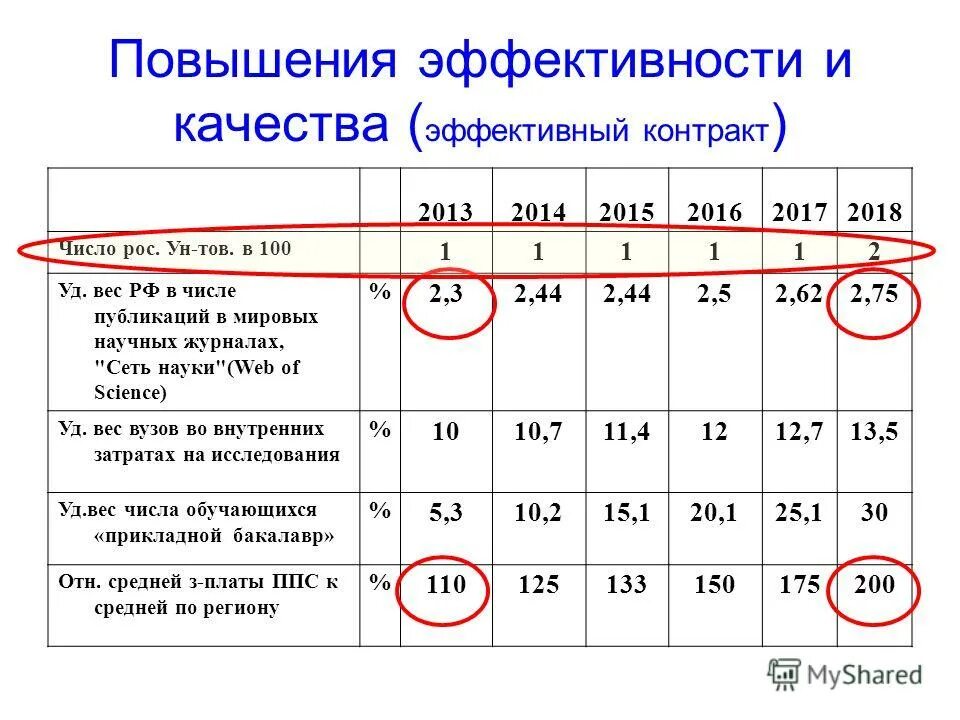 Повышения эффективности и качества (эффективный контракт)

|  |  | 2013 | 2014 | 2015 | 2016 | 2017 | 2018 |
|---|---|---|---|---|---|---|---|
| Число рос. Ун-тов. в 100 |  | 1 | 1 | 1 | 1 | 1 | 2 |
| Уд. вес РФ в числе публикаций в мировых научных журналах, "Сеть науки"(Web of Science) | % | 2,3 | 2,44 | 2,44 | 2,5 | 2,62 | 2,75 |
| Уд. вес вузов во внутренних затратах на исследования | % | 10 | 10,7 | 11,4 | 12 | 12,7 | 13,5 |
| Уд.вес числа обучающихся «прикладной бакалавр» | % | 5,3 | 10,2 | 15,1 | 20,1 | 25,1 | 30 |
| Отн. средней з-платы ППС к средней по региону | % | 110 | 125 | 133 | 150 | 175 | 200 |

MyShared